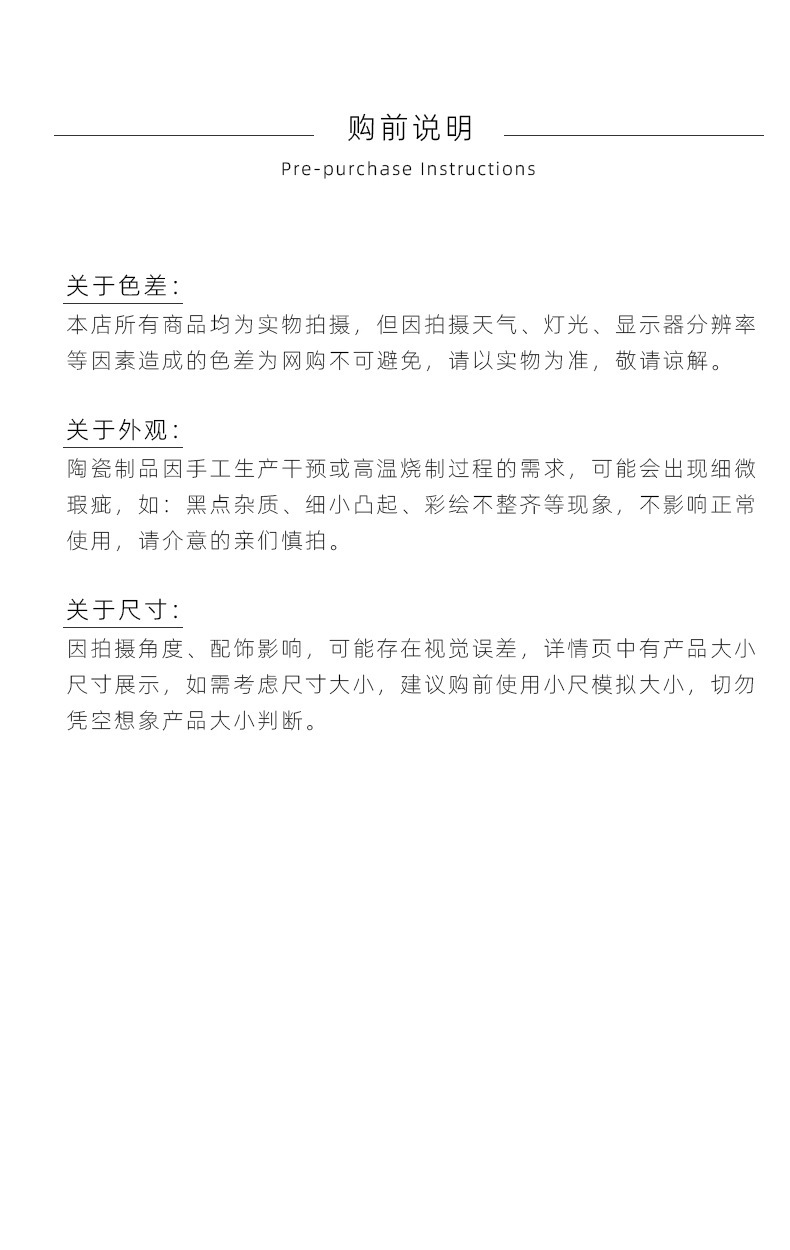 购前说明

Pre-purchase Instructions

关于色差:
本店所有商品均为实物拍摄，但因拍摄天气、灯光、显示器分辨率等因素造成的色差为网购不可避免，请以实物为准，敬请谅解。

关于外观:
陶瓷制品因手工生产干预或高温烧制过程的需求，可能会出现细微瑕疵，如：黑点杂质、细小凸起、彩绘不整齐等现象，不影响正常使用，请介意的亲们慎拍。

关于尺寸:
因拍摄角度、配饰影响，可能存在视觉误差，详情页中有产品大小尺寸展示，如需考虑尺寸大小，建议购前使用小尺模拟大小，切勿凭空想象产品大小判断。